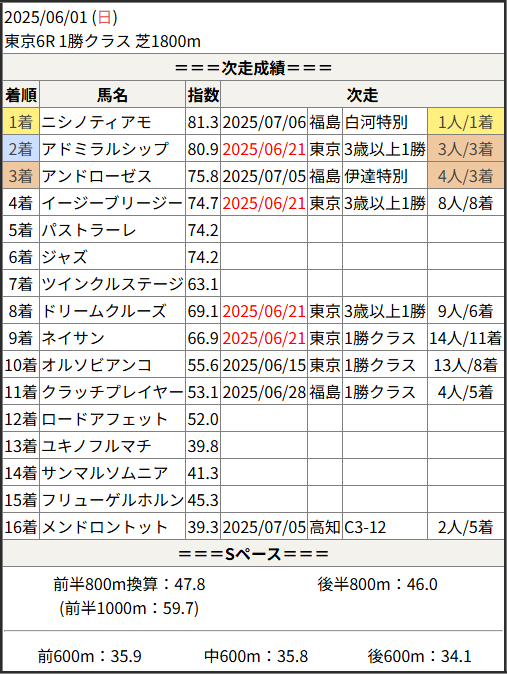 2025/06/01 (日)
東京6R 1勝クラス 芝1800m

===次走成績===

| 着順 | 馬名 | 指数 | 次走 | | | |
|---|---|---|---|---|---|---|
| 1着 | ニシノティアモ | 81.3 | 2025/07/06 | 福島 | 白河特別 | 1人/1着 |
| 2着 | アドミラルシップ | 80.9 | 2025/06/21 | 東京 | 3歳以上1勝 | 3人/3着 |
| 3着 | アンドローゼス | 75.8 | 2025/07/05 | 福島 | 伊達特別 | 4人/3着 |
| 4着 | イージーブリージー | 74.7 | 2025/06/21 | 東京 | 3歳以上1勝 | 8人/8着 |
| 5着 | パストラーレ | 74.2 | | | | |
| 6着 | ジャズ | 74.2 | | | | |
| 7着 | ツインクルステージ | 63.1 | | | | |
| 8着 | ドリームクルーズ | 69.1 | 2025/06/21 | 東京 | 3歳以上1勝 | 9人/6着 |
| 9着 | ネイサン | 66.9 | 2025/06/21 | 東京 | 1勝クラス | 14人/11着 |
| 10着 | オルソビアンコ | 55.6 | 2025/06/15 | 東京 | 1勝クラス | 13人/8着 |
| 11着 | クラッチプレイヤー | 53.1 | 2025/06/28 | 福島 | 1勝クラス | 4人/5着 |
| 12着 | ロードアフェット | 52.0 | | | | |
| 13着 | ユキノフルマチ | 39.8 | | | | |
| 14着 | サンマルソムニア | 41.3 | | | | |
| 15着 | フリューゲルホルン | 45.3 | | | | |
| 16着 | メンドロントット | 39.3 | 2025/07/05 | 高知 | C3-12 | 2人/5着 |

===Sペース===

前半800m換算：47.8
(前半1000m：59.7)
後半800m：46.0

前600m：35.9
中600m：35.8
後600m：34.1